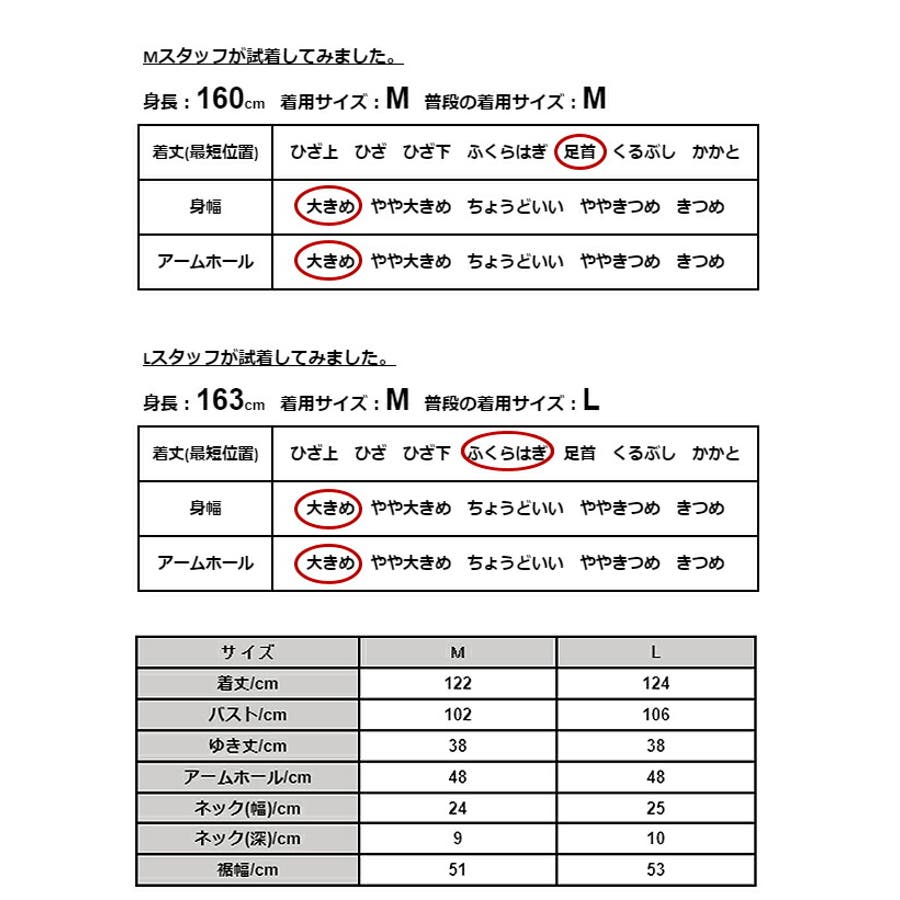 Mスタッフが試着してみました。

身長：160cm　着用サイズ：M　普段の着用サイズ：M

| 着丈(最短位置) | ひざ上　ひざ　ひざ下　ふくらはぎ　足首　くるぶし　かかと |
|---|---|
| 身幅 | 大きめ　やや大きめ　ちょうどいい　ややきつめ　きつめ |
| アームホール | 大きめ　やや大きめ　ちょうどいい　ややきつめ　きつめ |

Lスタッフが試着してみました。

身長：163cm　着用サイズ：M　普段の着用サイズ：L

| 着丈(最短位置) | ひざ上　ひざ　ひざ下　ふくらはぎ　足首　くるぶし　かかと |
|---|---|
| 身幅 | 大きめ　やや大きめ　ちょうどいい　ややきつめ　きつめ |
| アームホール | 大きめ　やや大きめ　ちょうどいい　ややきつめ　きつめ |

| サイズ | M | L |
|---|---|---|
| 着丈/cm | 122 | 124 |
| バスト/cm | 102 | 106 |
| ゆき丈/cm | 38 | 38 |
| アームホール/cm | 48 | 48 |
| ネック(幅)/cm | 24 | 25 |
| ネック(深)/cm | 9 | 10 |
| 裾幅/cm | 51 | 53 |